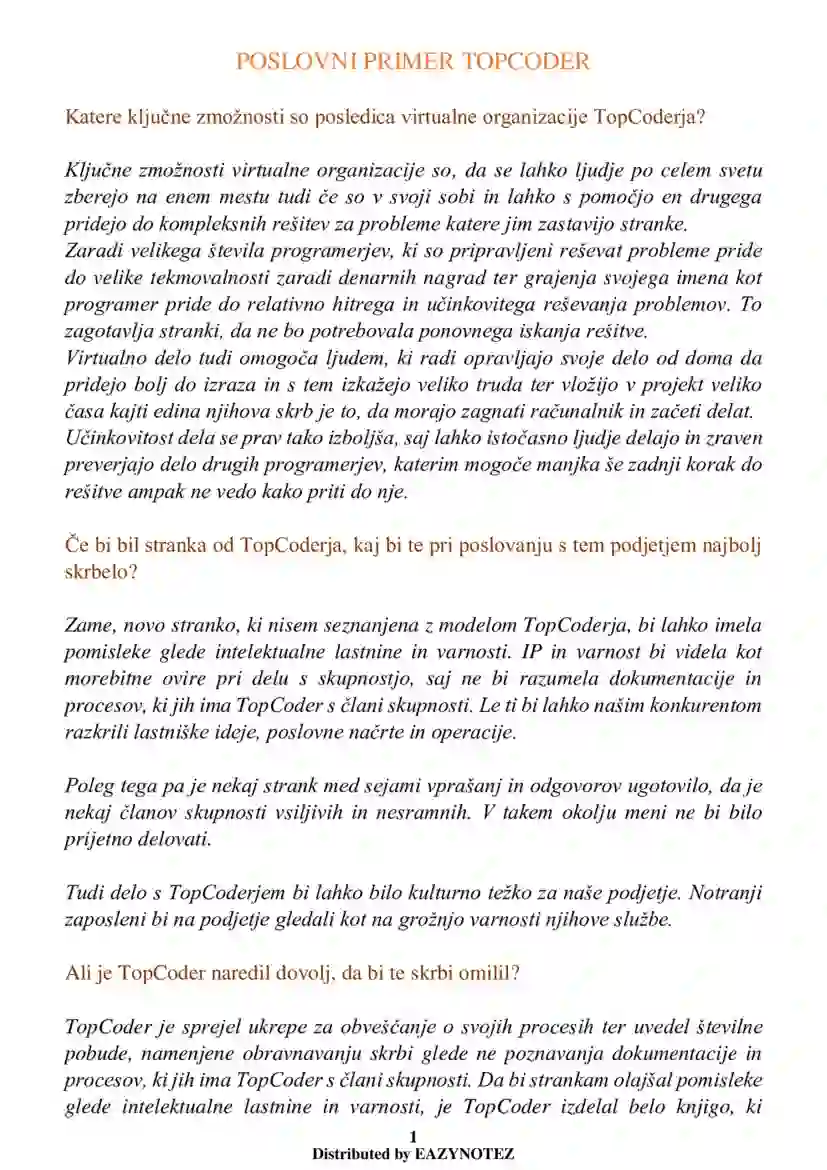 POSLOVNI PRIMER TOPCODER

Katere ključne zmožnosti so posledica virtualne organizacije TopCoderja?

Ključne zmožnosti virtualne organizacije so, da se lahko ljudje po celem svetu zberejo na enem mestu tudi če so v svoji sobi in lahko s pomočjo en drugega pridejo do kompleksnih rešitev za probleme katere jim zastavijo stranke.
Zaradi velikega števila programerjev, ki so pripravljeni reševat probleme pride do velike tekmovalnosti zaradi denarnih nagrad ter grajenja svojega imena kot programer pride do relativno hitrega in učinkovitega reševanja problemov. To zagotavlja stranki, da ne bo potrebovala ponovnega iskanja rešitve.
Virtualno delo tudi omogoča ljudem, ki radi opravljajo svoje delo od doma da pridejo bolj do izraza in s tem izkažejo veliko truda ter vložijo v projekt veliko časa kajti edina njihova skrb je to, da morajo zagnati računalnik in začeti delat.
Učinkovitost dela se prav tako izboljša, saj lahko istočasno ljudje delajo in zraven preverjajo delo drugih programerjev, katerim mogoče manjka še zadnji korak do rešitve ampak ne vedo kako priti do nje.

Če bi bil stranka od TopCoderja, kaj bi te pri poslovanju s tem podjetjem najbolj skrbelo?

Zame, novo stranko, ki nisem seznanjena z modelom TopCoderja, bi lahko imela pomisleke glede intelektualne lastnine in varnosti. IP in varnost bi videla kot morebitne ovire pri delu s skupnostjo, saj ne bi razumela dokumentacije in procesov, ki jih ima TopCoder s člani skupnosti. Le ti bi lahko našim konkurentom razkrili lastniške ideje, poslovne načrte in operacije.

Poleg tega pa je nekaj strank med sejami vprašanj in odgovorov ugotovilo, da je nekaj članov skupnosti vsiljivih in nesramnih. V takem okolju meni ne bi bilo prijetno delovati.

Tudi delo s TopCoderjem bi lahko bilo kulturno težko za naše podjetje. Notranji zaposleni bi na podjetje gledali kot na grožnjo varnosti njihove službe.

Ali je TopCoder naredil dovolj, da bi te skrbi omilil?

TopCoder je sprejel ukrepe za obveščanje o svojih procesih ter uvedel številne pobude, namenjene obravnavanju skrbi glede ne poznavanja dokumentacije in procesov, ki jih ima TopCoder s člani skupnosti. Da bi strankam olajšal pomisleke glede intelektualne lastnine in varnosti, je TopCoder izdelal belo knjigo, ki

1
Distributed by EAZYNOTEZ